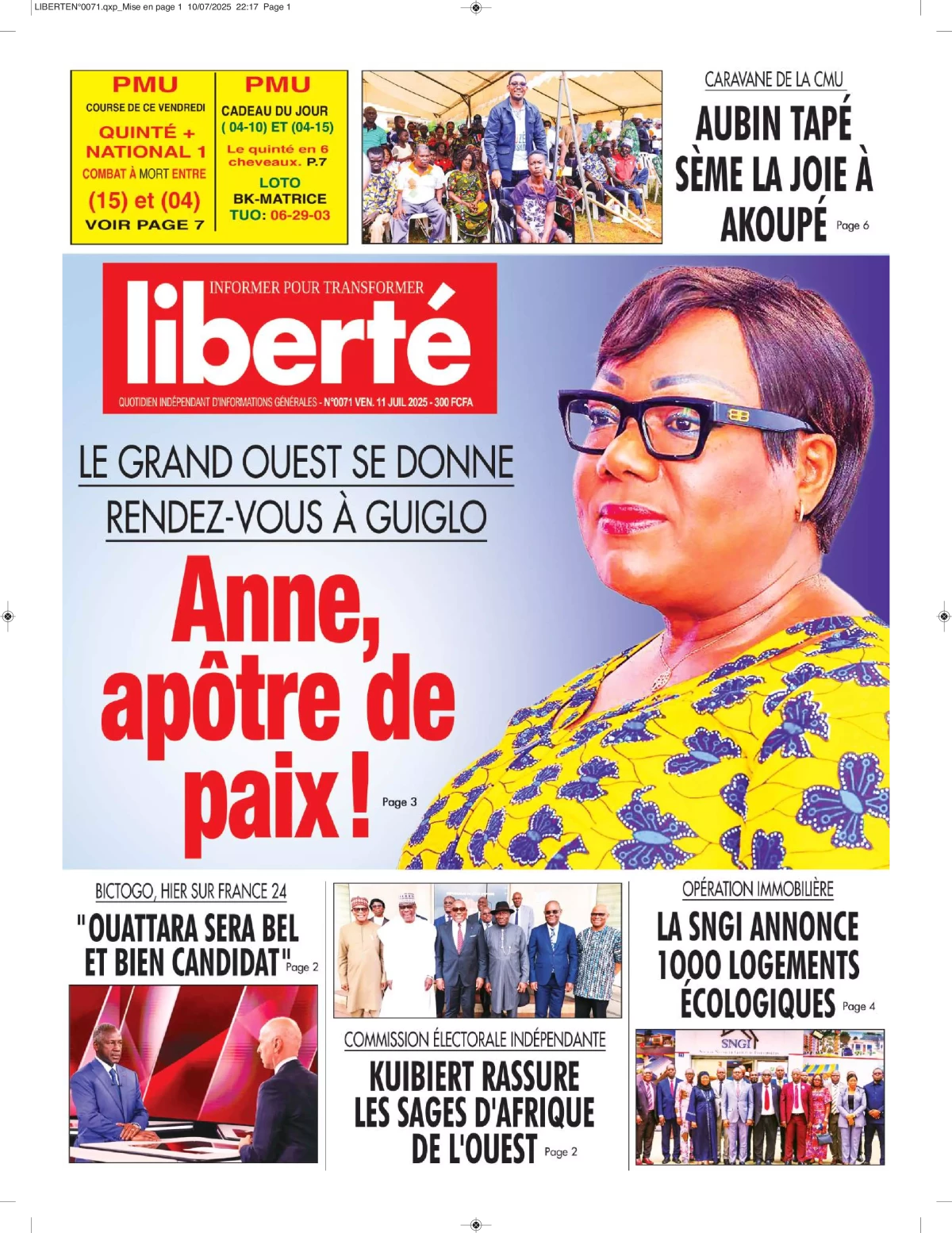 LIBERTEN°0071.qxp_Mise en page 1 10/07/2025 22:17 Page 1

PMU
COURSE DE CE VENDREDI
QUINTÉ + NATIONAL 1
COMBAT À MORT ENTRE
(15) et (04)
VOIR PAGE 7

PMU
CADEAU DU JOUR
( 04-10) ET (04-15)
Le quinté en 6 cheveaux. P.7
LOTO
BK-MATRICE
TUO: 06-29-03

CARAVANE DE LA CMU
AUBIN TAPÉ SÈME LA JOIE À AKOUPÉ Page 6

INFORMER POUR TRANSFORMER
liberté
QUOTIDIEN INDÉPENDANT D'INFORMATIONS GÉNÉRALES - N°0071 VEN. 11 JUIL 2025 - 300 FCFA

LE GRAND OUEST SE DONNE RENDEZ-VOUS À GUIGLO
Anne, apôtre de paix ! Page 3

BICTOGO, HIER SUR FRANCE 24
"OUATTARA SERA BEL ET BIEN CANDIDAT" Page 2

COMMISSION ÉLECTORALE INDÉPENDANTE
KUIBIERT RASSURE LES SAGES D'AFRIQUE DE L'OUEST Page 2

OPÉRATION IMMOBILIÈRE
LA SNGI ANNONCE 1000 LOGEMENTS ÉCOLOGIQUES Page 4

SNGI